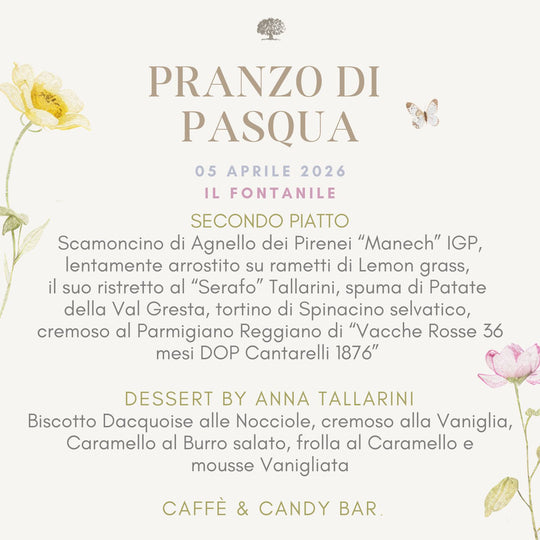 PRANZO DI PASQUA

05 APRILE 2026
IL FONTANILE

SECONDO PIATTO
Scamoncino di Agnello dei Pirenei “Manech” IGP, lentamente arrostito su rametti di Lemon grass, il suo ristretto al “Serafo” Tallarini, spuma di Patate della Val Gresta, tortino di Spinacino selvatico, cremoso al Parmigiano Reggiano di “Vacche Rosse 36 mesi DOP Cantarelli 1876”

DESSERT BY ANNA TALLARINI
Biscotto Dacquoise alle Nocciole, cremoso alla Vaniglia, Caramello al Burro salato, frolla al Caramello e mousse Vanigliata

CAFFÈ & CANDY BAR.